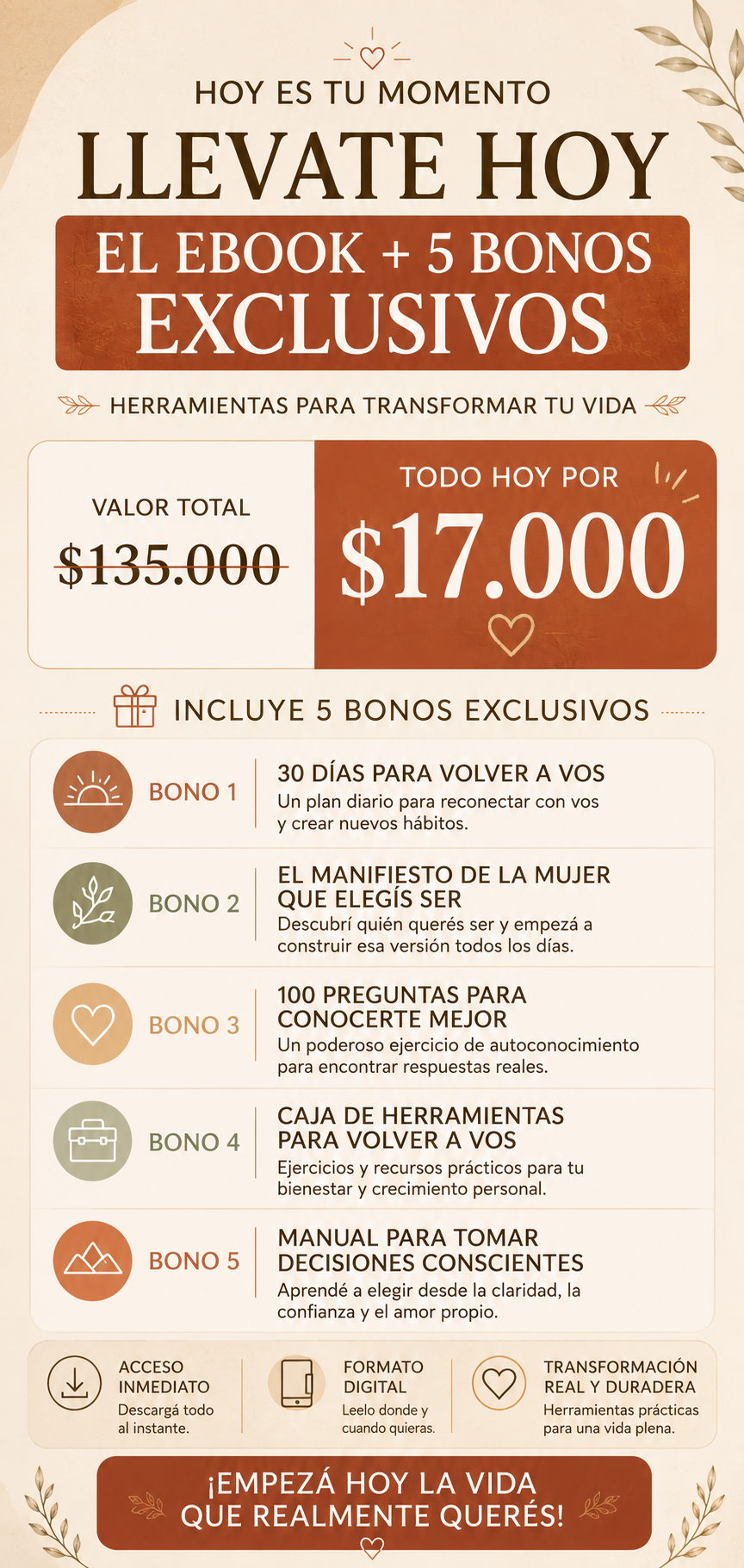 HOY ES TU MOMENTO

LLEVATE HOY

EL EBOOK + 5 BONOS EXCLUSIVOS

HERRAMIENTAS PARA TRANSFORMAR TU VIDA

VALOR TOTAL
$135.000

TODO HOY POR
$17.000

INCLUYE 5 BONOS EXCLUSIVOS

BONO 1
30 DÍAS PARA VOLVER A VOS
Un plan diario para reconectar con vos y crear nuevos hábitos.

BONO 2
EL MANIFIESTO DE LA MUJER QUE ELEGÍS SER
Descubrí quién querés ser y empezá a construir esa versión todos los días.

BONO 3
100 PREGUNTAS PARA CONOCERTE MEJOR
Un poderoso ejercicio de autoconocimiento para encontrar respuestas reales.

BONO 4
CAJA DE HERRAMIENTAS PARA VOLVER A VOS
Ejercicios y recursos prácticos para tu bienestar y crecimiento personal.

BONO 5
MANUAL PARA TOMAR DECISIONES CONSCIENTES
Aprendé a elegir desde la claridad, la confianza y el amor propio.

ACCESO INMEDIATO
Descargá todo al instante.

FORMATO DIGITAL
Leelo donde y cuando quieras.

TRANSFORMACIÓN REAL Y DURADERA
Herramientas prácticas para una vida plena.

¡EMPEZÁ HOY LA VIDA QUE REALMENTE QUERÉS!